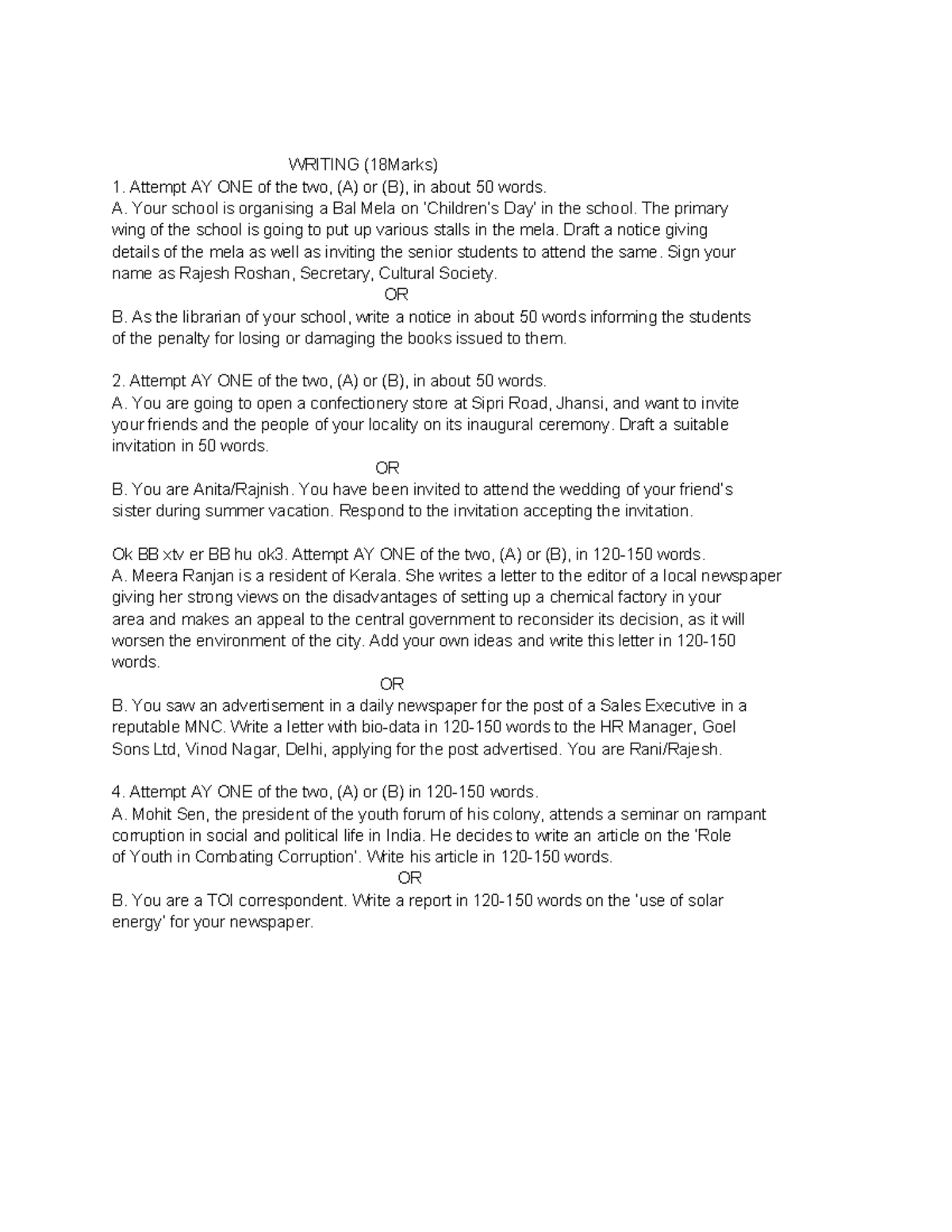 WRITING (18Marks)

1. Attempt AY ONE of the two, (A) or (B), in about 50 words.

A. Your school is organising a Bal Mela on 'Children's Day' in the school. The primary wing of the school is going to put up various stalls in the mela. Draft a notice giving details of the mela as well as inviting the senior students to attend the same. Sign your name as Rajesh Roshan, Secretary, Cultural Society.

OR

B. As the librarian of your school, write a notice in about 50 words informing the students of the penalty for losing or damaging the books issued to them.

2. Attempt AY ONE of the two, (A) or (B), in about 50 words.

A. You are going to open a confectionery store at Sipri Road, Jhansi, and want to invite your friends and the people of your locality on its inaugural ceremony. Draft a suitable invitation in 50 words.

OR

B. You are Anita/Rajnish. You have been invited to attend the wedding of your friend's sister during summer vacation. Respond to the invitation accepting the invitation.

Ok BB xtv er BB hu ok3. Attempt AY ONE of the two, (A) or (B), in 120-150 words.

A. Meera Ranjan is a resident of Kerala. She writes a letter to the editor of a local newspaper giving her strong views on the disadvantages of setting up a chemical factory in your area and makes an appeal to the central government to reconsider its decision, as it will worsen the environment of the city. Add your own ideas and write this letter in 120-150 words.

OR

B. You saw an advertisement in a daily newspaper for the post of a Sales Executive in a reputable MNC. Write a letter with bio-data in 120-150 words to the HR Manager, Goel Sons Ltd, Vinod Nagar, Delhi, applying for the post advertised. You are Rani/Rajesh.

4. Attempt AY ONE of the two, (A) or (B) in 120-150 words.

A. Mohit Sen, the president of the youth forum of his colony, attends a seminar on rampant corruption in social and political life in India. He decides to write an article on the 'Role of Youth in Combating Corruption'. Write his article in 120-150 words.

OR

B. You are a TOI correspondent. Write a report in 120-150 words on the 'use of solar energy' for your newspaper.